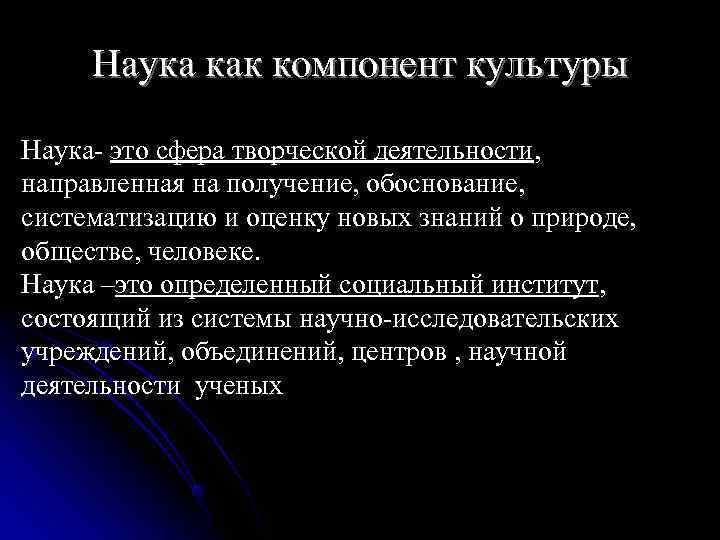 Наука как компонент культуры

Наука- это сфера творческой деятельности, направленная на получение, обоснование, систематизацию и оценку новых знаний о природе, обществе, человеке.
Наука –это определенный социальный институт, состоящий из системы научно-исследовательских учреждений, объединений, центров , научной деятельности ученых